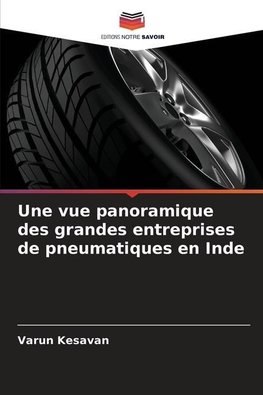 EDITIONS NOTRE SAVOIR

Une vue panoramique des grandes entreprises de pneumatiques en Inde

Varun Kesavan